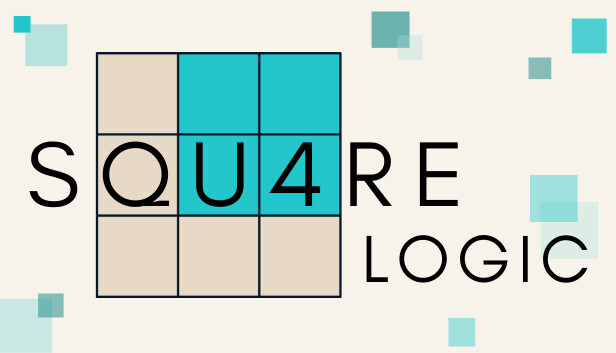 SQU4RE
LOGIC